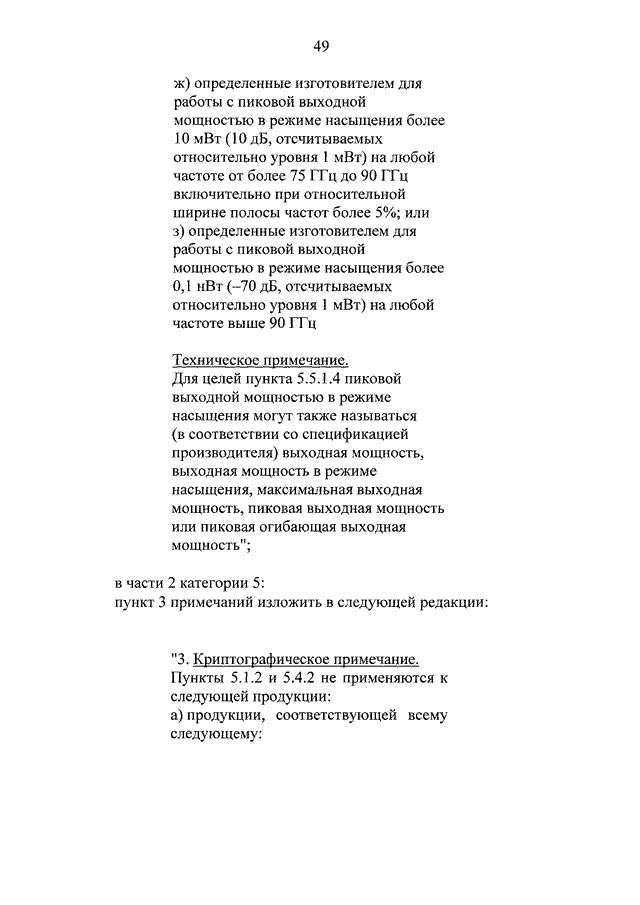 49

ж) определенные изготовителем для работы с пиковой выходной мощностью в режиме насыщения более 10 мВт (10 дБ, отсчитываемых относительно уровня 1 мВт) на любой частоте от более 75 ГГц до 90 ГГц включительно при относительной ширине полосы частот более 5%; или
з) определенные изготовителем для работы с пиковой выходной мощностью в режиме насыщения более 0,1 нВт (–70 дБ, отсчитываемых относительно уровня 1 мВт) на любой частоте выше 90 ГГц

Техническое примечание.
Для целей пункта 5.5.1.4 пиковой выходной мощностью в режиме насыщения могут также называться (в соответствии со спецификацией производителя) выходная мощность, выходная мощность в режиме насыщения, максимальная выходная мощность, пиковая выходная мощность или пиковая огибающая выходная мощность";

в части 2 категории 5:
пункт 3 примечаний изложить в следующей редакции:

"3. Криптографическое примечание.
Пункты 5.1.2 и 5.4.2 не применяются к следующей продукции:
а) продукции, соответствующей всему следующему: